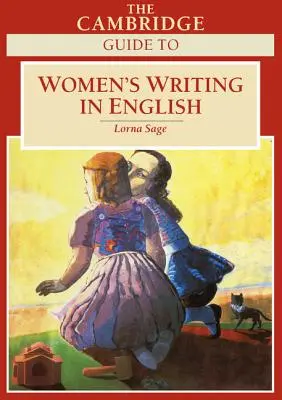 THE CAMBRIDGE
GUIDE TO

WOMEN'S WRITING IN ENGLISH

Lorna Sage